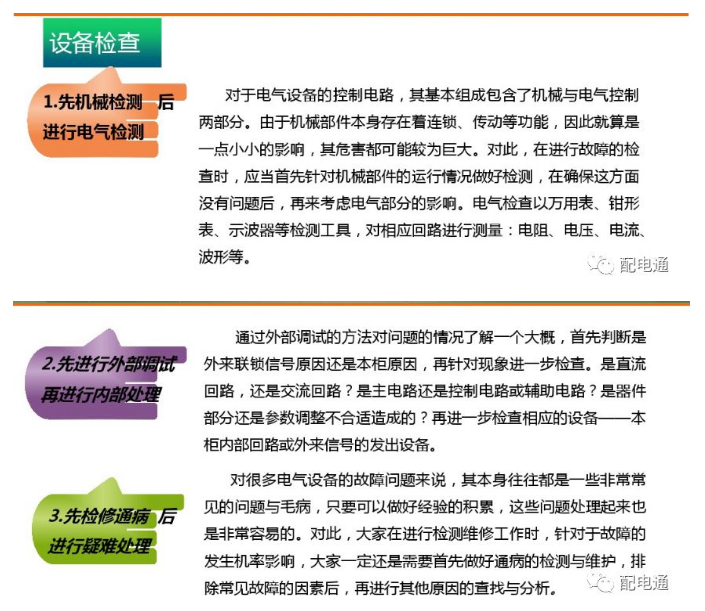 设备检查

1.先机械检测 后进行电气检测

对于电气设备的控制电路，其基本组成包含了机械与电气控制两部分。由于机械部件本身存在着连锁、传动等功能，因此就算是一点小小的影响，其危害都可能较为巨大。对此，在进行故障的检查时，应当首先针对机械部件的运行情况做好检测，在确保这方面没有问题后，再来考虑电气部分的影响。电气检查以万用表、钳形表、示波器等检测工具，对相应回路进行测量：电阻、电压、电流、波形等。

配电通

2.先进行外部调试 再进行内部处理

通过外部调试的方法对问题的情况了解一个大概，首先判断是外来联锁信号原因还是本柜原因，再针对现象进一步检查。是直流回路，还是交流回路？是主电路还是控制电路或辅助电路？是器件部分还是参数调整不合适造成的？再进一步检查相应的设备——本柜内部回路或外来信号的发出设备。

3.先检修通病 后进行疑难处理

对很多电气设备的故障问题来说，其本身往往都是一些非常常见的问题与毛病，只要可以做好经验的积累，这些问题处理起来也是非常容易的。对此，大家在进行检测维修工作时，针对于故障的发生机率影响，大家一定还是需要首先做好通病的检测与维护，排除常见故障的因素后，再进行其他原因的查找与分析。

配电通